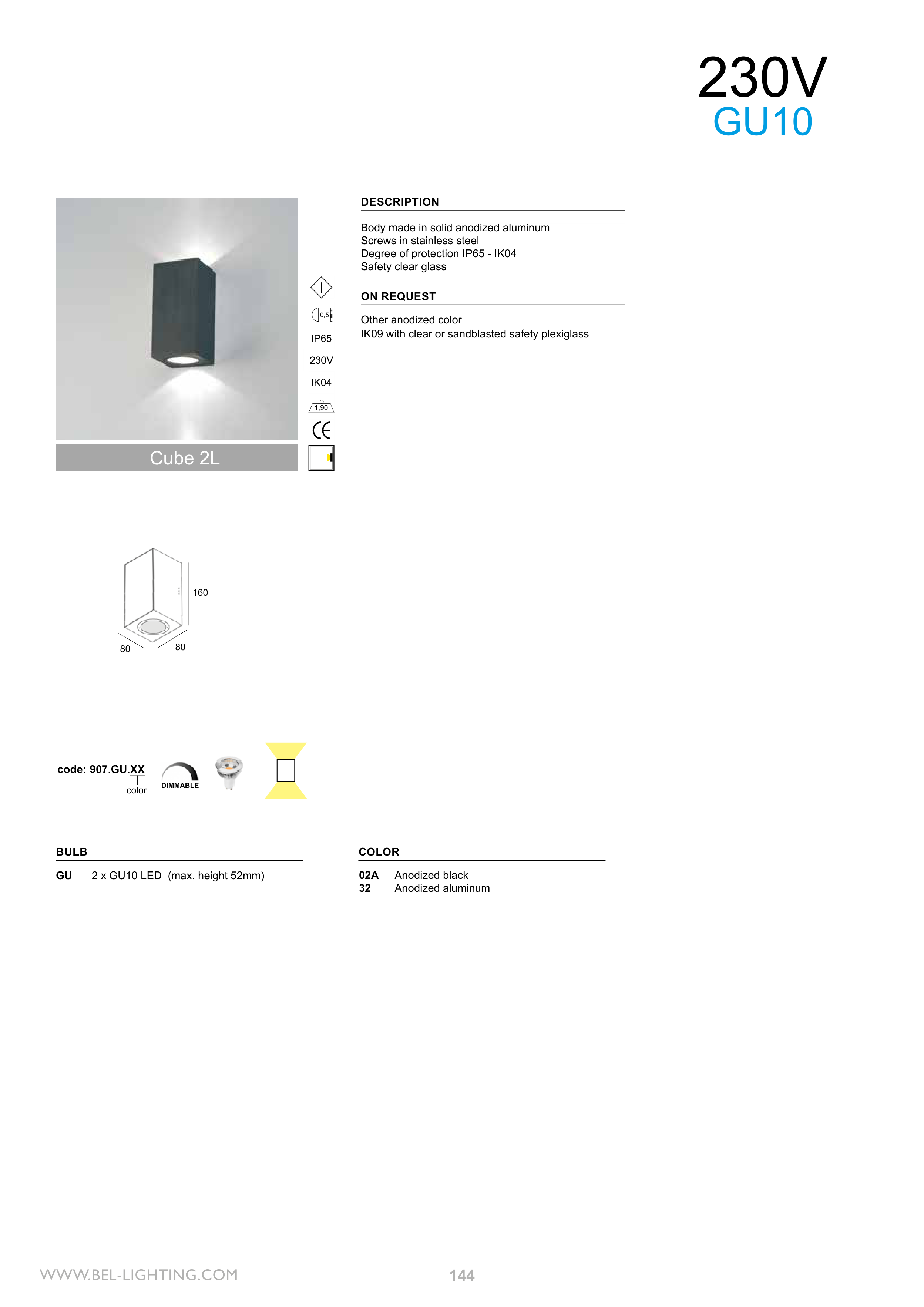 230V
GU10

Cube 2L

0,5

IP65

230V

IK04

1,90

CE

DESCRIPTION

Body made in solid anodized aluminum
Screws in stainless steel
Degree of protection IP65 - IK04
Safety clear glass

ON REQUEST

Other anodized color
IK09 with clear or sandblasted safety plexiglass

160

80

80

code: 907.GU.XX
color

DIMMABLE

BULB

GU 2 x GU10 LED (max. height 52mm)

COLOR

02A Anodized black
32 Anodized aluminum

WWW.BEL-LIGHTING.COM

144